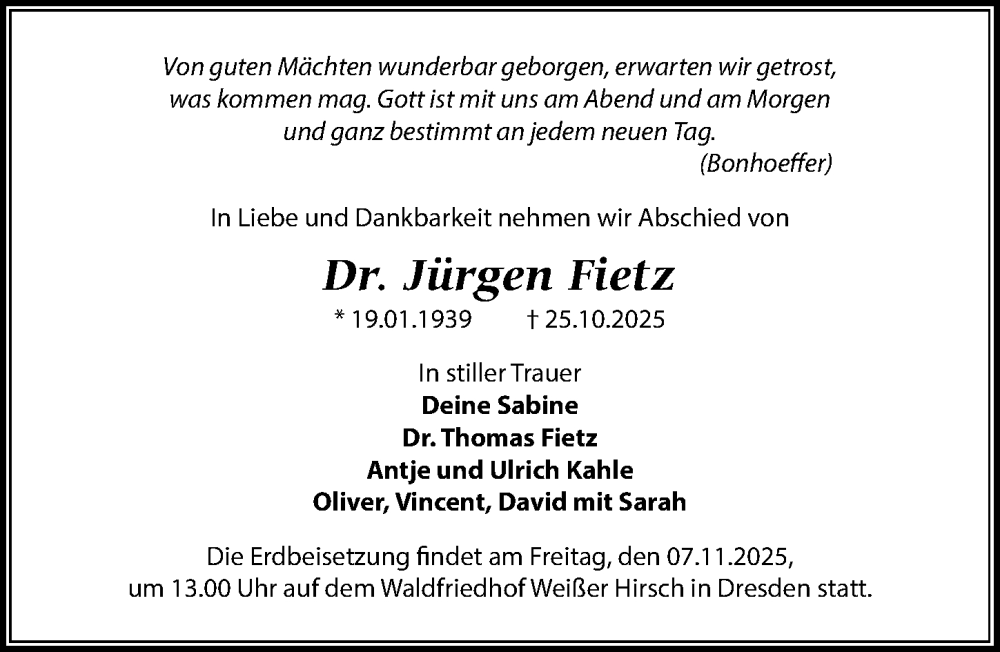 Von guten Mächten wunderbar geborgen, erwarten wir getrost, was kommen mag. Gott ist mit uns am Abend und am Morgen und ganz bestimmt an jedem neuen Tag.
(Bonhoeffer)

In Liebe und Dankbarkeit nehmen wir Abschied von

Dr. Jürgen Fietz

* 19.01.1939 † 25.10.2025

In stiller Trauer
Deine Sabine
Dr. Thomas Fietz
Antje und Ulrich Kahle
Oliver, Vincent, David mit Sarah

Die Erdbeisetzung findet am Freitag, den 07.11.2025, um 13.00 Uhr auf dem Waldfriedhof Weißer Hirsch in Dresden statt.